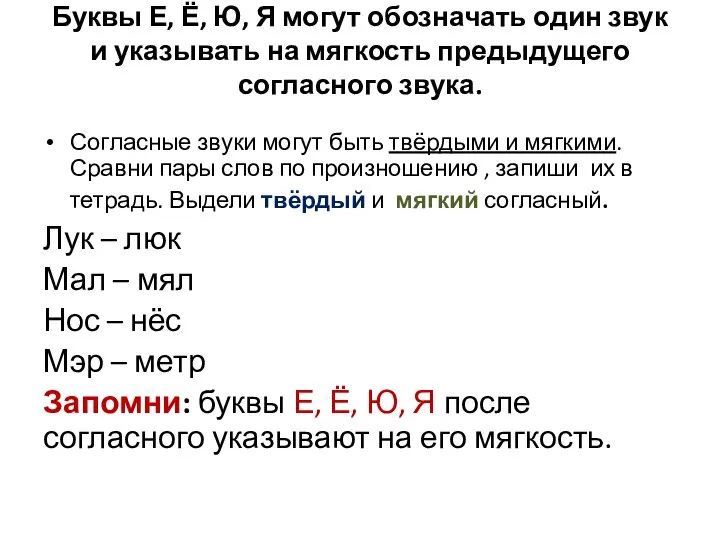 Буквы Е, Ё, Ю, Я могут обозначать один звук и указывать на мягкость предыдущего согласного звука.

• Согласные звуки могут быть твёрдыми и мягкими. Сравни пары слов по произношению , запиши их в тетрадь. Выдели твёрдый и мягкий согласный.

Лук – люк

Мал – мял

Нос – нёс

Мэр – метр

Запомни: буквы Е, Ё, Ю, Я после согласного указывают на его мягкость.